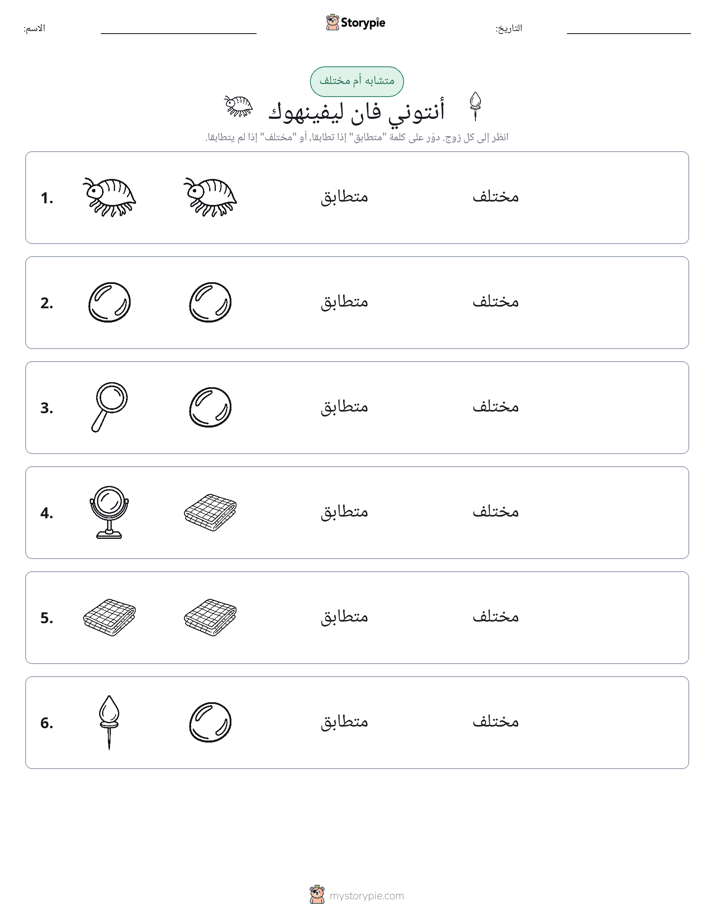 الاسم: ____ Storypie التاريخ: ____

متشابه أم مختلف

أنتوني فان ليفينهوك

انظر إلى كل زوج. دوّر على كلمة "متطابق" إذا تطابقا، أو "مختلف" إذا لم يتطابقا.

1. متطابق مختلف

2. متطابق مختلف

3. متطابق مختلف

4. متطابق مختلف

5. متطابق مختلف

6. متطابق مختلف

mystorypie.com